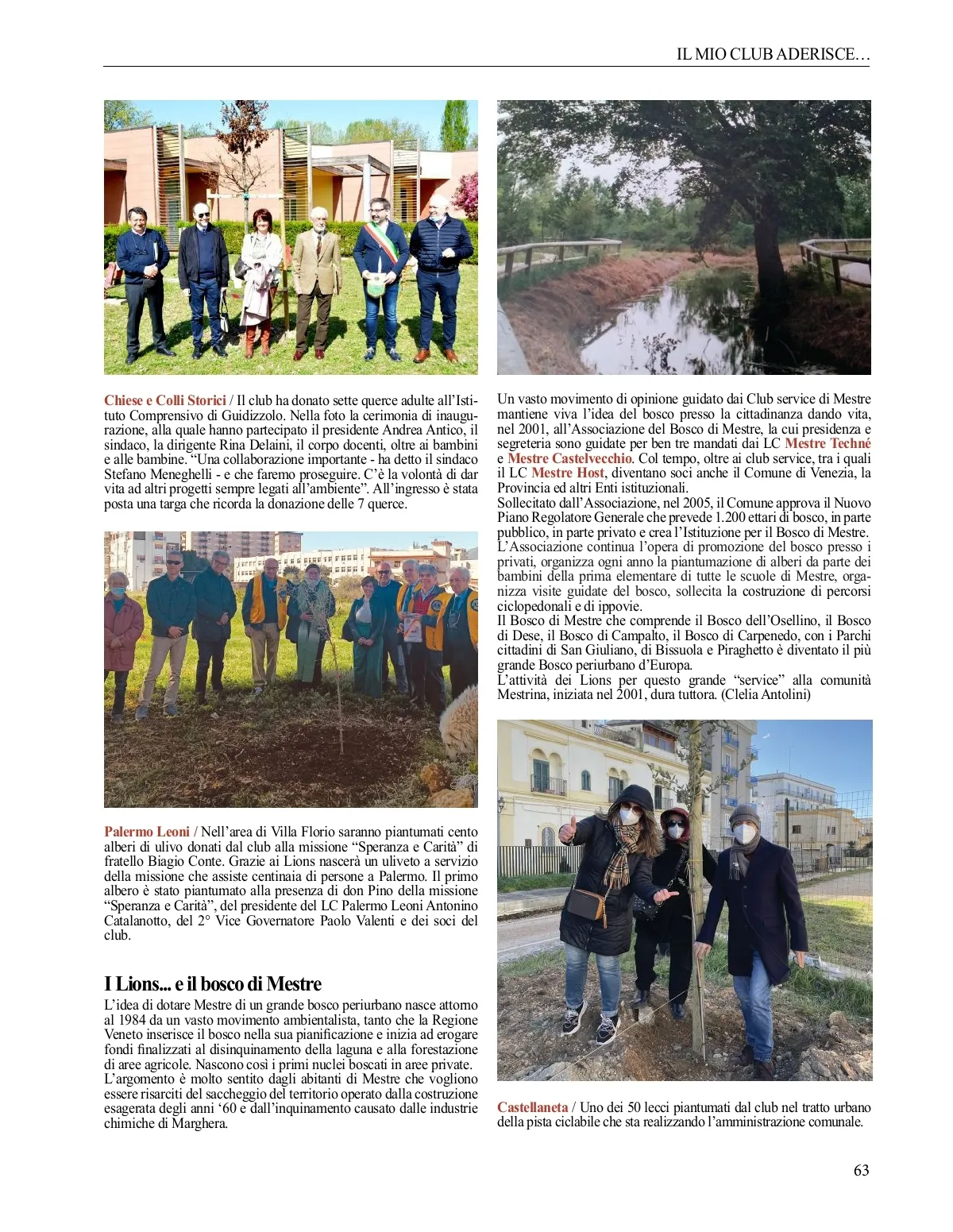 IL MIO CLUB ADERISCE…

Chiese e Colli Storici / Il club ha donato sette querce adulte all'Istituto Comprensivo di Guidizzolo. Nella foto la cerimonia di inaugurazione, alla quale hanno partecipato il presidente Andrea Antico, il sindaco, la dirigente Rina Delaini, il corpo docenti, oltre ai bambini e alle bambine. "Una collaborazione importante - ha detto il sindaco Stefano Meneghelli - e che faremo proseguire. C'è la volontà di dar vita ad altri progetti sempre legati all'ambiente". All'ingresso è stata posta una targa che ricorda la donazione delle 7 querce.

Palermo Leoni / Nell'area di Villa Florio saranno piantumati cento alberi di ulivo donati dal club alla missione "Speranza e Carità" di fratello Biagio Conte. Grazie ai Lions nascerà un uliveto a servizio della missione che assiste centinaia di persone a Palermo. Il primo albero è stato piantumato alla presenza di don Pino della missione "Speranza e Carità", del presidente del LC Palermo Leoni Antonino Catalanotto, del 2° Vice Governatore Paolo Valenti e dei soci del club.

I Lions... e il bosco di Mestre

L'idea di dotare Mestre di un grande bosco periurbano nasce attorno al 1984 da un vasto movimento ambientalista, tanto che la Regione Veneto inserisce il bosco nella sua pianificazione e inizia ad erogare fondi finalizzati al disinquinamento della laguna e alla forestazione di aree agricole. Nascono così i primi nuclei boscati in aree private.
L'argomento è molto sentito dagli abitanti di Mestre che vogliono essere risarciti del saccheggio del territorio operato dalla costruzione esagerata degli anni '60 e dall'inquinamento causato dalle industrie chimiche di Marghera.

Un vasto movimento di opinione guidato dai Club service di Mestre mantiene viva l'idea del bosco presso la cittadinanza dando vita, nel 2001, all'Associazione del Bosco di Mestre, la cui presidenza e segreteria sono guidate per ben tre mandati dai LC Mestre Techné e Mestre Castelvecchio. Col tempo, oltre ai club service, tra i quali il LC Mestre Host, diventano soci anche il Comune di Venezia, la Provincia ed altri Enti istituzionali.
Sollecitato dall'Associazione, nel 2005, il Comune approva il Nuovo Piano Regolatore Generale che prevede 1.200 ettari di bosco, in parte pubblico, in parte privato e crea l'Istituzione per il Bosco di Mestre.
L'Associazione continua l'opera di promozione del bosco presso i privati, organizza ogni anno la piantumazione di alberi da parte dei bambini della prima elementare di tutte le scuole di Mestre, organizza visite guidate del bosco, sollecita la costruzione di percorsi ciclopedonali e di ippovie.
Il Bosco di Mestre che comprende il Bosco dell'Osellino, il Bosco di Dese, il Bosco di Campalto, il Bosco di Carpenedo, con i Parchi cittadini di San Giuliano, di Bissuola e Piraghetto è diventato il più grande Bosco periurbano d'Europa.
L'attività dei Lions per questo grande "service" alla comunità Mestrina, iniziata nel 2001, dura tuttora. (Clelia Antolini)

Castellaneta / Uno dei 50 lecci piantumati dal club nel tratto urbano della pista ciclabile che sta realizzando l'amministrazione comunale.

63